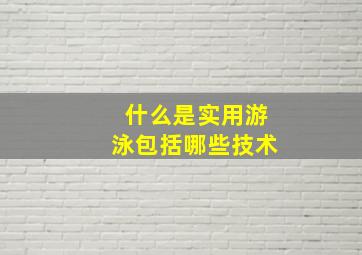 什么是实用游泳包括哪些技术